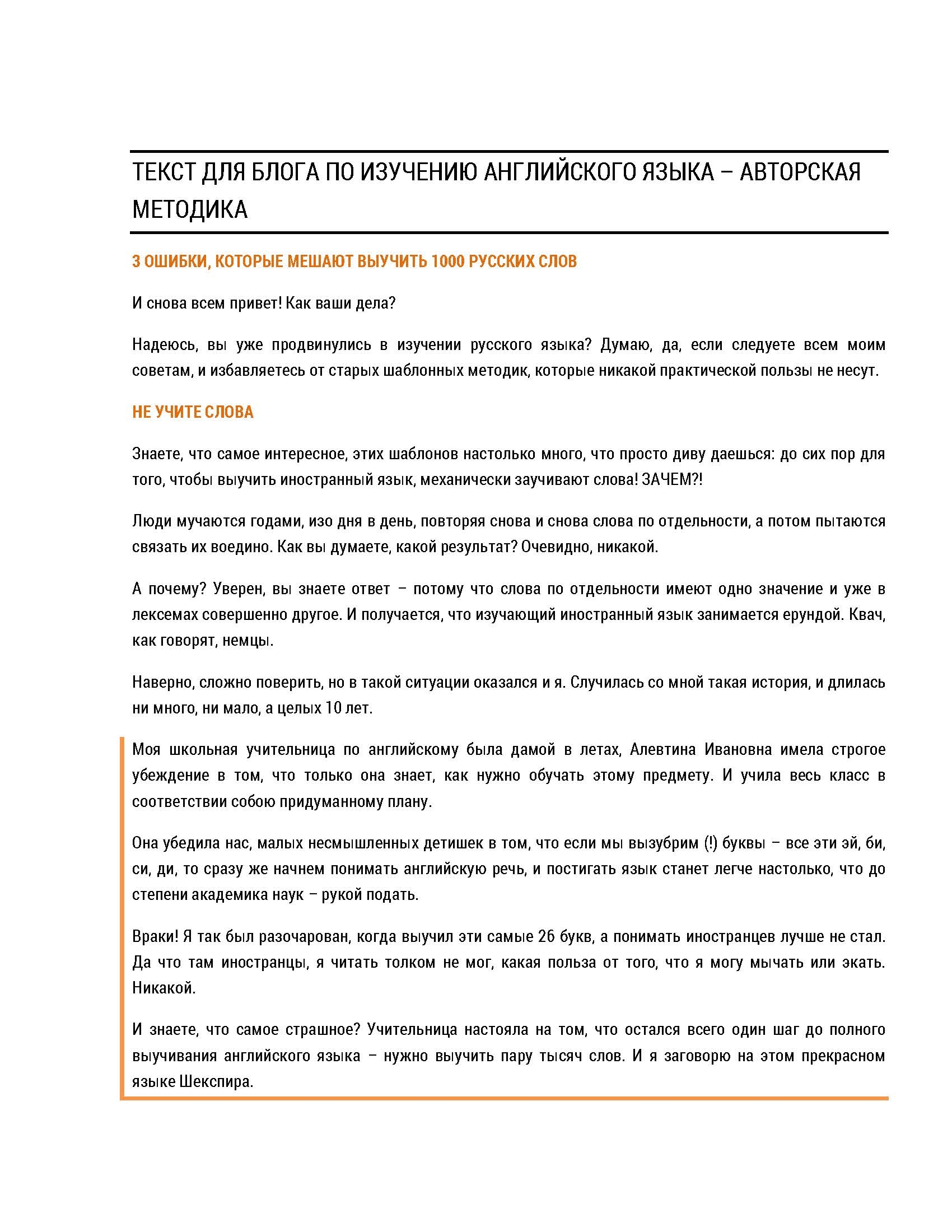 ТЕКСТ ДЛЯ БЛОГА ПО ИЗУЧЕНИЮ АНГЛИЙСКОГО ЯЗЫКА – АВТОРСКАЯ МЕТОДИКА

3 ОШИБКИ, КОТОРЫЕ МЕШАЮТ ВЫУЧИТЬ 1000 РУССКИХ СЛОВ

И снова всем привет! Как ваши дела?

Надеюсь, вы уже продвинулись в изучении русского языка? Думаю, да, если следуете всем моим советам, и избавляетесь от старых шаблонных методик, которые никакой практической пользы не несут.

НЕ УЧИТЕ СЛОВА

Знаете, что самое интересное, этих шаблонов настолько много, что просто диву даешься: до сих пор для того, чтобы выучить иностранный язык, механически заучивают слова! ЗАЧЕМ?!

Люди мучаются годами, изо дня в день, повторяя снова и снова слова по отдельности, а потом пытаются связать их воедино. Как вы думаете, какой результат? Очевидно, никакой.

А почему? Уверен, вы знаете ответ – потому что слова по отдельности имеют одно значение и уже в лексемах совершенно другое. И получается, что изучающий иностранный язык занимается ерундой. Квач, как говорят, немцы.

Наверно, сложно поверить, но в такой ситуации оказался и я. Случилась со мной такая история, и длилась ни много, ни мало, а целых 10 лет.

Моя школьная учительница по английскому была дамой в летах, Алевтина Ивановна имела строгое убеждение в том, что только она знает, как нужно обучать этому предмету. И учила весь класс в соответствии собою придуманному плану.

Она убедила нас, малых несмышленных детишек в том, что если мы вызубрим (!) буквы – все эти эй, би, си, ди, то сразу же начнем понимать английскую речь, и постигать язык станет легче настолько, что до степени академика наук – рукой подать.

Враки! Я так был разочарован, когда выучил эти самые 26 букв, а понимать иностранцев лучше не стал. Да что там иностранцы, я читать толком не мог, какая польза от того, что я могу мычать или экать. Никакой.

И знаете, что самое страшное? Учительница настояла на том, что остался всего один шаг до полного выучивания английского языка – нужно выучить пару тысяч слов. И я заговорю на этом прекрасном языке Шекспира.